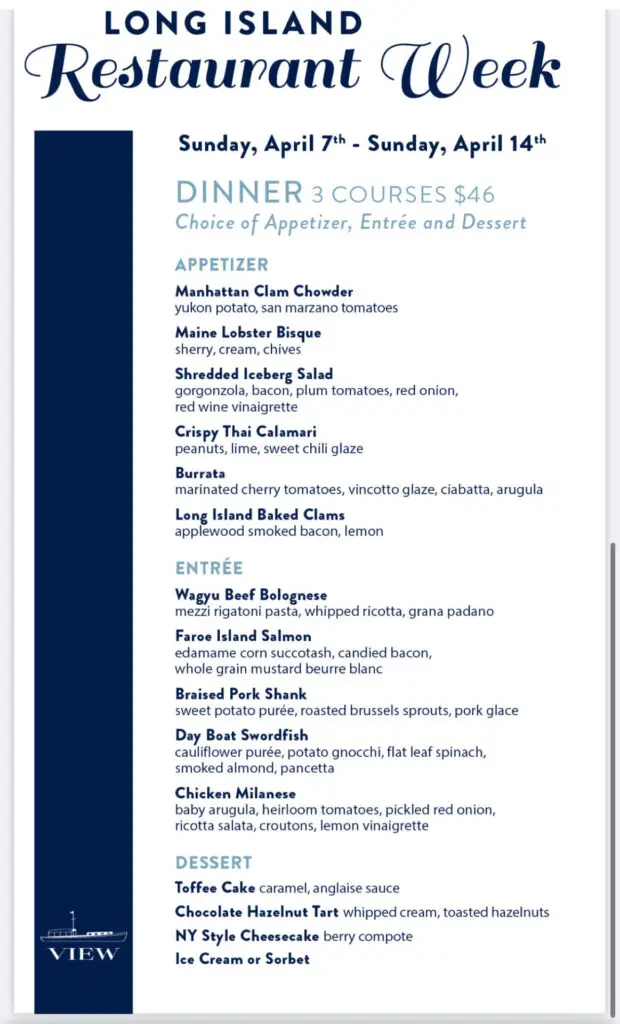 LONG ISLAND
Restaurant Week

Sunday, April 7th - Sunday, April 14th

DINNER 3 COURSES $46
Choice of Appetizer, Entrée and Dessert

APPETIZER

Manhattan Clam Chowder
yukon potato, san marzano tomatoes

Maine Lobster Bisque
sherry, cream, chives

Shredded Iceberg Salad
gorgonzola, bacon, plum tomatoes, red onion, red wine vinaigrette

Crispy Thai Calamari
peanuts, lime, sweet chili glaze

Burrata
marinated cherry tomatoes, vincotto glaze, ciabatta, arugula

Long Island Baked Clams
applewood smoked bacon, lemon

ENTRÉE

Wagyu Beef Bolognese
mezzi rigatoni pasta, whipped ricotta, grana padano

Faroe Island Salmon
edamame corn succotash, candied bacon, whole grain mustard beurre blanc

Braised Pork Shank
sweet potato purée, roasted brussels sprouts, pork glace

Day Boat Swordfish
cauliflower purée, potato gnocchi, flat leaf spinach, smoked almond, pancetta

Chicken Milanese
baby arugula, heirloom tomatoes, pickled red onion, ricotta salata, croutons, lemon vinaigrette

DESSERT

Toffee Cake caramel, anglaise sauce

Chocolate Hazelnut Tart whipped cream, toasted hazelnuts

NY Style Cheesecake berry compote

Ice Cream or Sorbet

VIEW